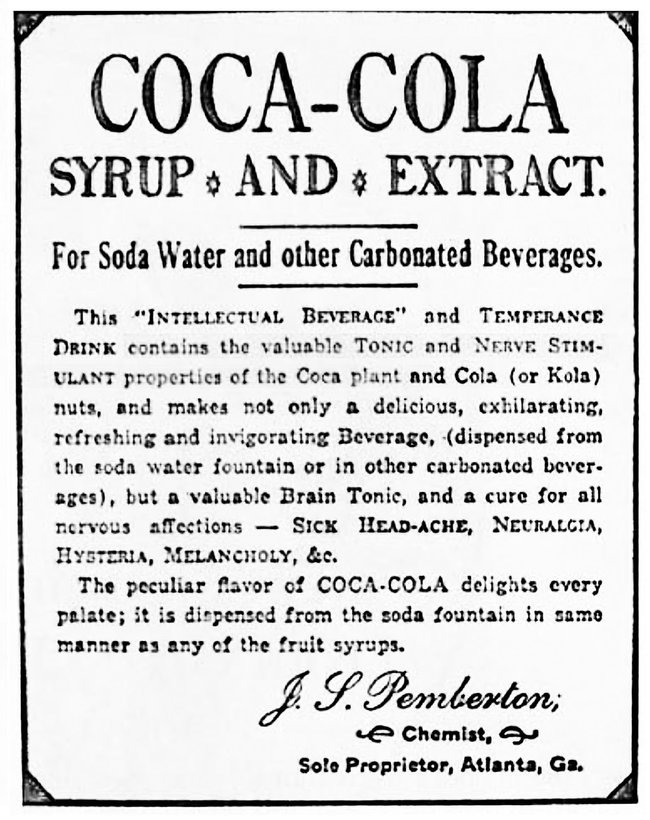 COCA-COLA

SYRUP AND EXTRACT.

For Soda Water and other Carbonated Beverages.

This "INTELLECTUAL BEVERAGE" and TEMPERANCE DRINK contains the valuable TONIC and NERVE STIMULANT properties of the Coca plant and Cola (or Kola) nuts, and makes not only a delicious, exhilarating, refreshing and invigorating Beverage, (dispensed from the soda water fountain or in other carbonated beverages), but a valuable Brain Tonic, and a cure for all nervous affections — SICK HEAD-ACHE, NEURALGIA, HYSTERIA, MELANCHOLY, &c.

The peculiar flavor of COCA-COLA delights every palate; it is dispensed from the soda fountain in same manner as any of the fruit syrups.

J. S. Pemberton;

Chemist,

Sole Proprietor, Atlanta, Ga.